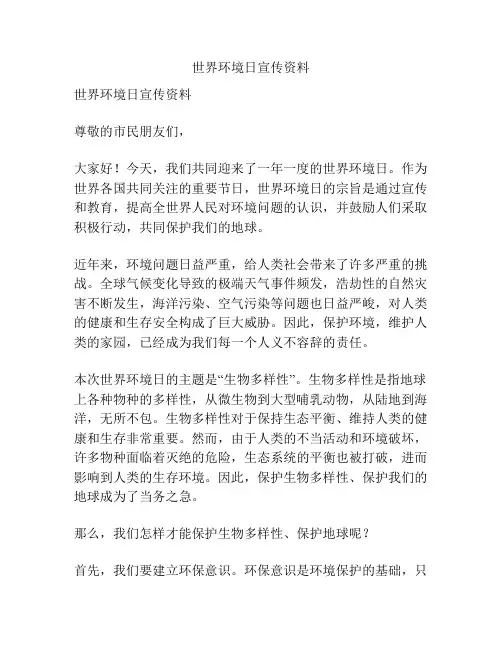 世界环境日宣传资料

世界环境日宣传资料

尊敬的市民朋友们，

大家好！今天，我们共同迎来了一年一度的世界环境日。作为世界各国共同关注的重要节日，世界环境日的宗旨是通过宣传和教育，提高全世界人民对环境问题的认识，并鼓励人们采取积极行动，共同保护我们的地球。

近年来，环境问题日益严重，给人类社会带来了许多严重的挑战。全球气候变化导致的极端天气事件频发，浩劫性的自然灾害不断发生，海洋污染、空气污染等问题也日益严峻，对人类的健康和生存安全构成了巨大威胁。因此，保护环境，维护人类的家园，已经成为我们每一个人义不容辞的责任。

本次世界环境日的主题是“生物多样性”。生物多样性是指地球上各种物种的多样性，从微生物到大型哺乳动物，从陆地到海洋，无所不包。生物多样性对于保持生态平衡、维持人类的健康和生存非常重要。然而，由于人类的不当活动和环境破坏，许多物种面临着灭绝的危险，生态系统的平衡也被打破，进而影响到人类的生存环境。因此，保护生物多样性、保护我们的地球成为了当务之急。

那么，我们怎样才能保护生物多样性、保护地球呢？

首先，我们要建立环保意识。环保意识是环境保护的基础，只